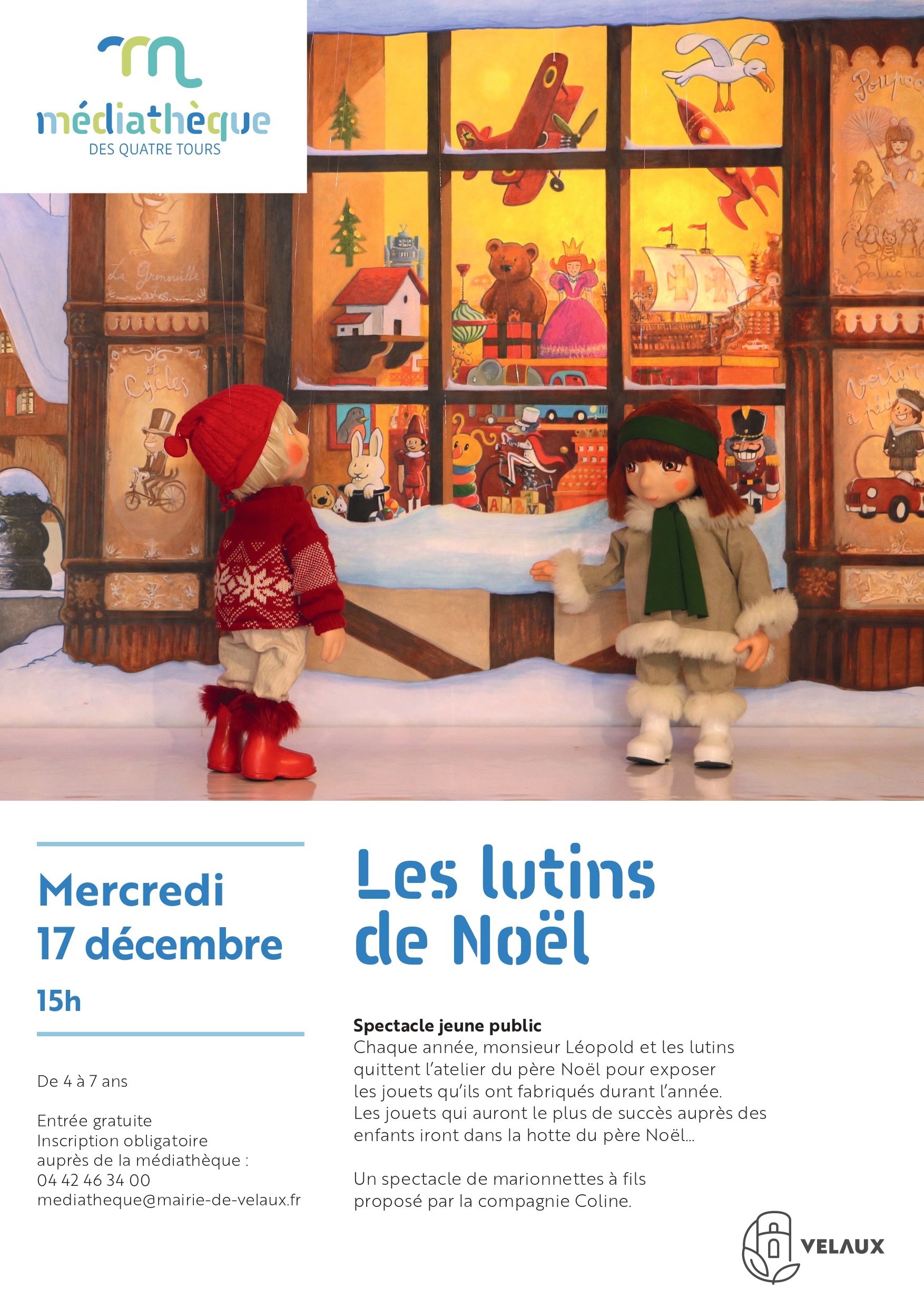 médiathèque
DES QUATRE TOURS

Mercredi
17 décembre

15h

De 4 à 7 ans

Entrée gratuite
Inscription obligatoire
auprès de la médiathèque :
04 42 46 34 00
mediatheque@mairie-de-velaux.fr

Les lutins
de Noël

Spectacle jeune public
Chaque année, monsieur Léopold et les lutins quittent l'atelier du père Noël pour exposer les jouets qu'ils ont fabriqués durant l'année. Les jouets qui auront le plus de succès auprès des enfants iront dans la hotte du père Noël...

Un spectacle de marionnettes à fils proposé par la compagnie Coline.

VELAUX